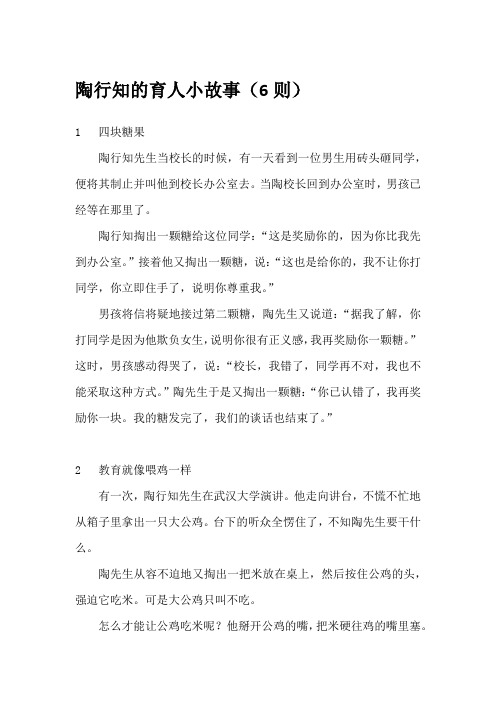 陶行知的育人小故事（6 则）

1　四块糖果

陶行知先生当校长的时候，有一天看到一位男生用砖头砸同学，便将其制止并叫他到校长办公室去。当陶校长回到办公室时，男孩已经等在那里了。

陶行知掏出一颗糖给这位同学：“这是奖励你的，因为你比我先到办公室。”接着他又掏出一颗糖，说：“这也是给你的，我不让你打同学，你立即住手了，说明你尊重我。”

男孩将信将疑地接过第二颗糖，陶先生又说道：“据我了解，你打同学是因为他欺负女生，说明你很有正义感，我再奖励你一颗糖。”这时，男孩感动得哭了，说：“校长，我错了，同学再不对，我也不能采取这种方式。”陶先生于是又掏出一颗糖：“你已认错了，我再奖励你一块。我的糖发完了，我们的谈话也结束了。”

2　教育就像喂鸡一样

有一次，陶行知先生在武汉大学演讲。他走向讲台，不慌不忙地从箱子里拿出一只大公鸡。台下的听众全愣住了，不知陶先生要干什么。

陶先生从容不迫地又掏出一把米放在桌上，然后按住公鸡的头，强迫它吃米。可是大公鸡只叫不吃。

怎么才能让公鸡吃米呢？他掰开公鸡的嘴，把米硬往鸡的嘴里塞。